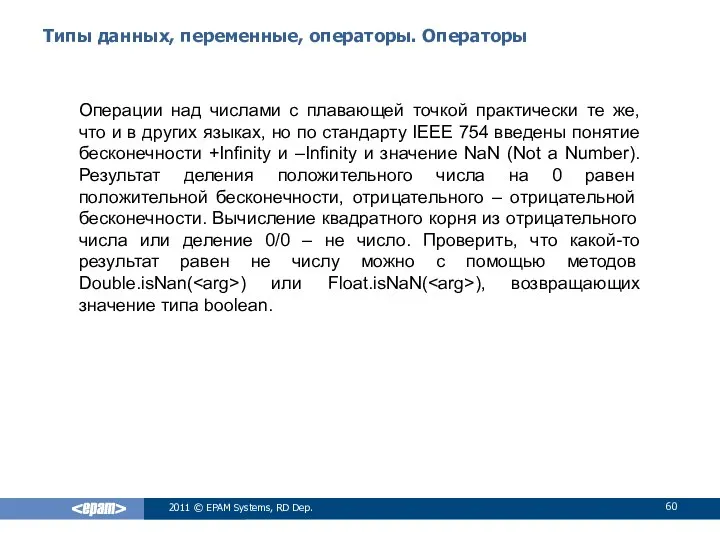 Типы данных, переменные, операторы. Операторы

Операции над числами с плавающей точкой практически те же, что и в других языках, но по стандарту IEEE 754 введены понятие бесконечности +Infinity и –Infinity и значение NaN (Not a Number). Результат деления положительного числа на 0 равен положительной бесконечности, отрицательного – отрицательной бесконечности. Вычисление квадратного корня из отрицательного числа или деление 0/0 – не число. Проверить, что какой-то результат равен не числу можно с помощью методов Double.isNan(<arg>) или Float.isNaN(<arg>), возвращающих значение типа boolean.

<epam>

2011 © EPAM Systems, RD Dep.

60